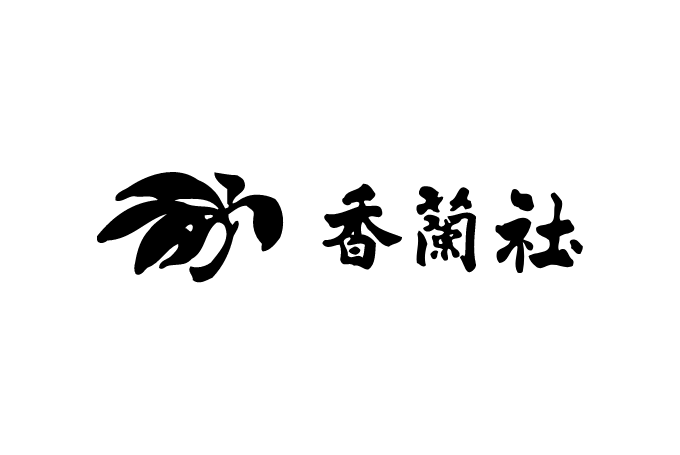 香蘭社